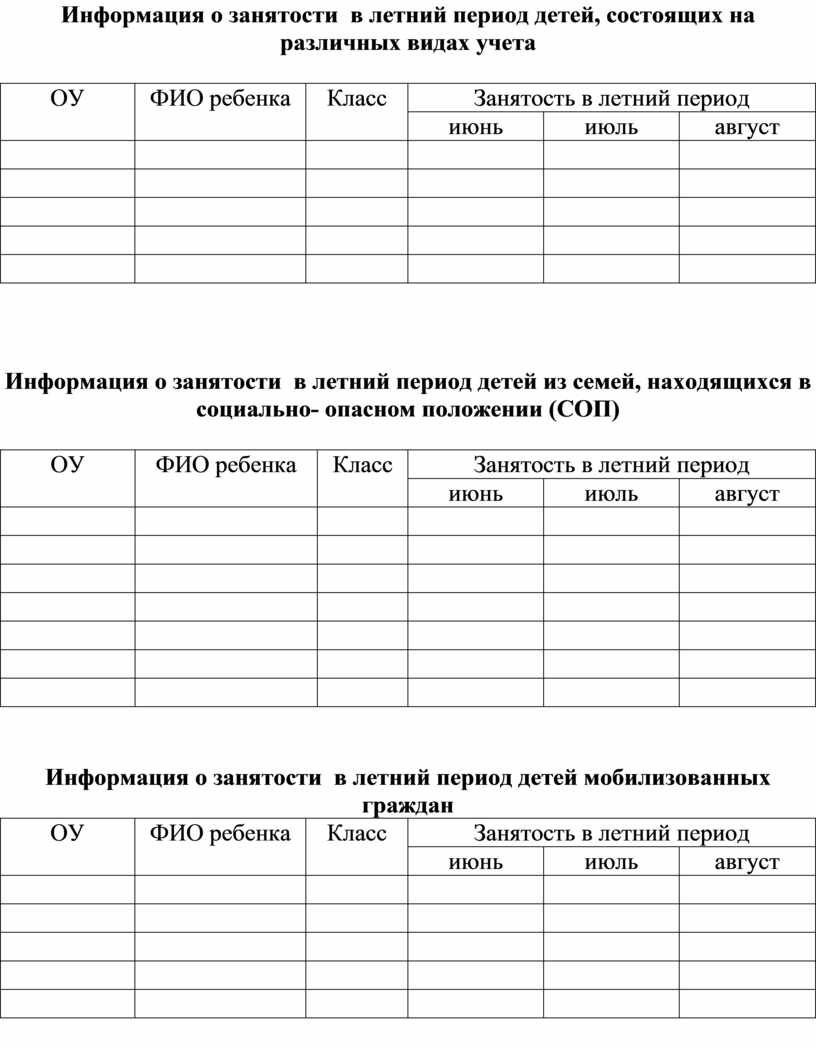 Информация о занятости в летний период детей, состоящих на различных видах учета

| ОУ | ФИО ребенка | Класс | Занятость в летний период | | |
|---|---|---|---|---|---|
| | | | июнь | июль | август |
| | | | | | |
| | | | | | |
| | | | | | |
| | | | | | |
| | | | | | |

Информация о занятости в летний период детей из семей, находящихся в социально- опасном положении (СОП)

| ОУ | ФИО ребенка | Класс | Занятость в летний период | | |
|---|---|---|---|---|---|
| | | | июнь | июль | август |
| | | | | | |
| | | | | | |
| | | | | | |
| | | | | | |
| | | | | | |
| | | | | | |
| | | | | | |

Информация о занятости в летний период детей мобилизованных граждан

| ОУ | ФИО ребенка | Класс | Занятость в летний период | | |
|---|---|---|---|---|---|
| | | | июнь | июль | август |
| | | | | | |
| | | | | | |
| | | | | | |
| | | | | | |
| | | | | | |